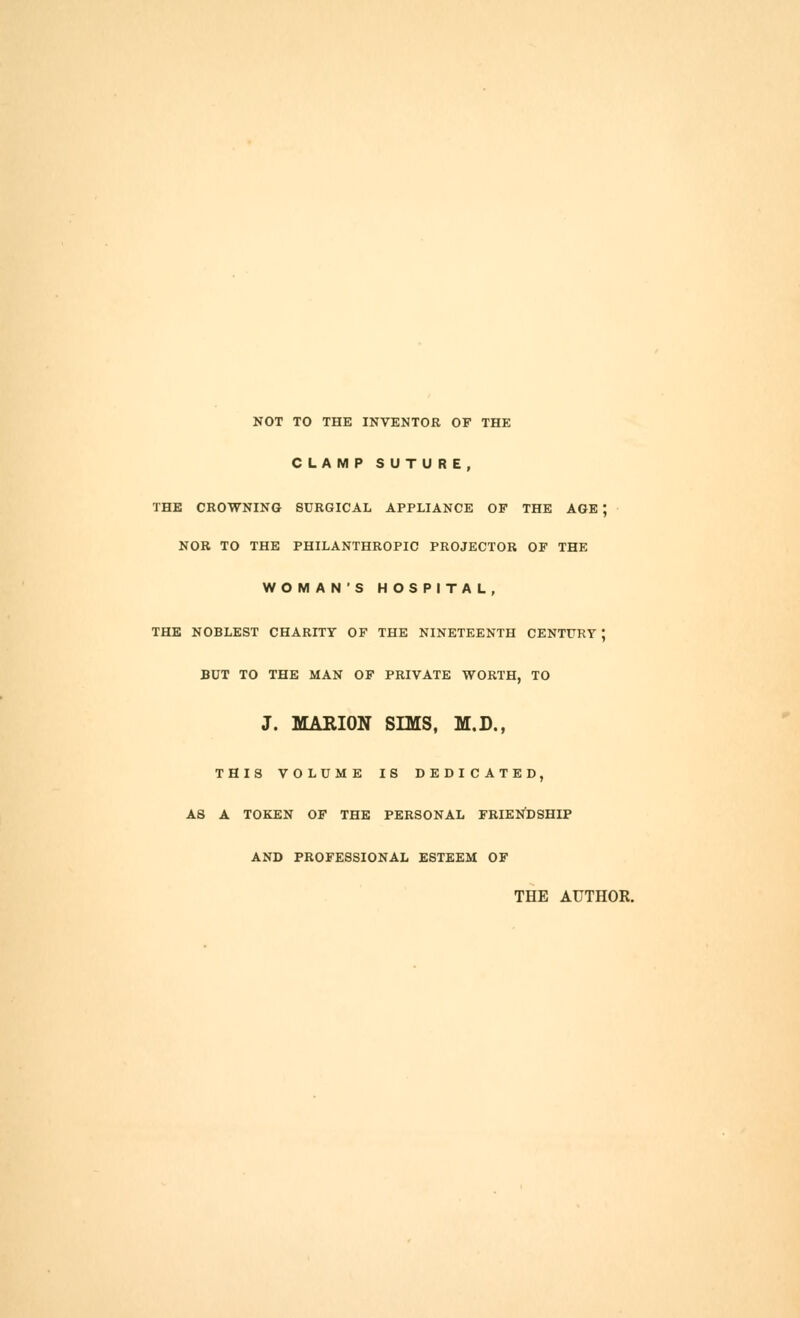 NOT TO THE INVENTOR OF THE

CLAMP SUTURE,

THE CROWNING SURGICAL APPLIANCE OF THE AGE;

NOR TO THE PHILANTHROPIC PROJECTOR OF THE

WOMAN'S HOSPITAL,

THE NOBLEST CHARITY OF THE NINETEENTH CENTURY;

BUT TO THE MAN OF PRIVATE WORTH, TO

J. MARION SIMS, M.D.,

THIS VOLUME IS DEDICATED,

AS A TOKEN OF THE PERSONAL FRIENDSHIP

AND PROFESSIONAL ESTEEM OF

THE AUTHOR.